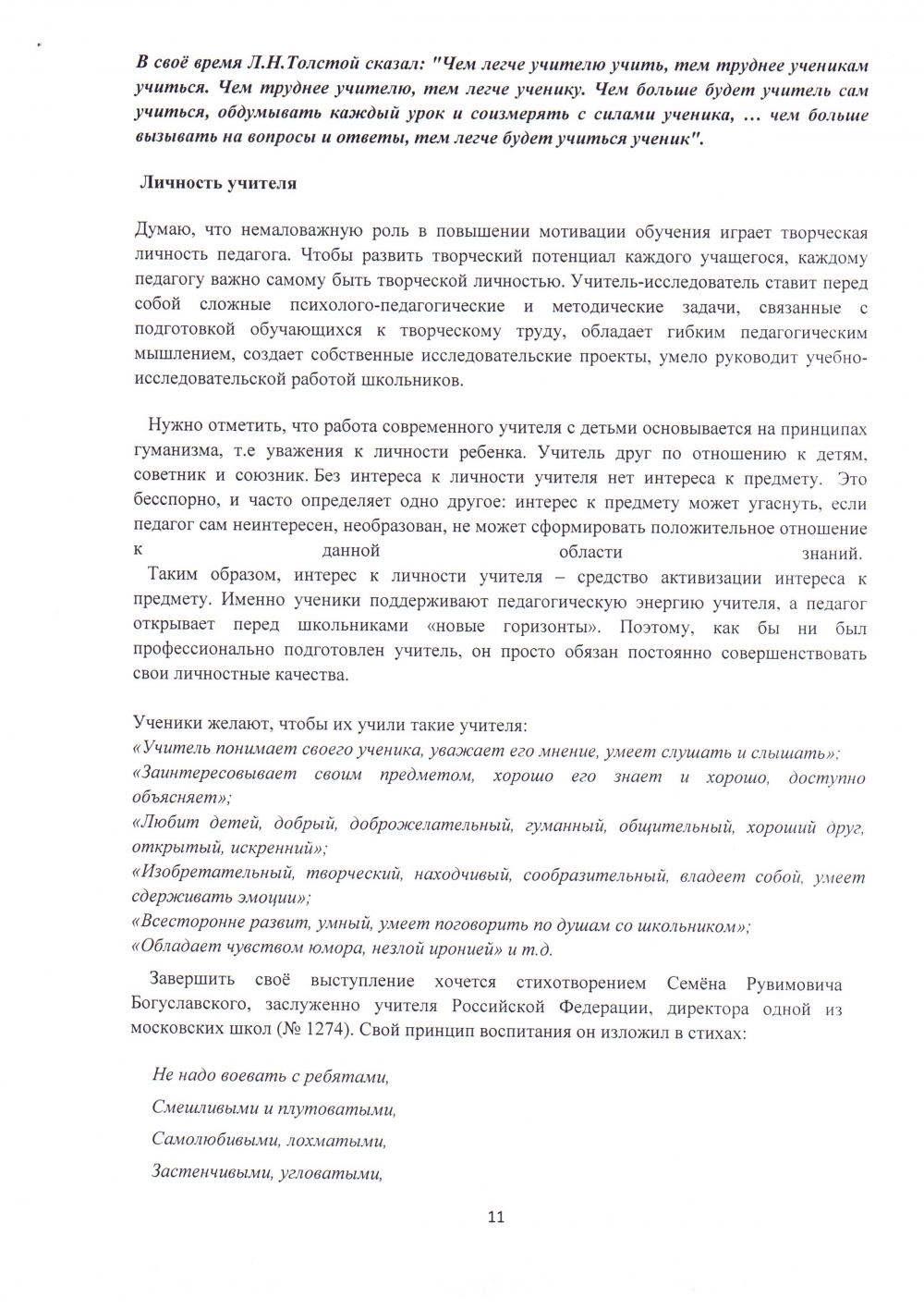 В своё время Л.Н.Толстой сказал: "Чем легче учителю учить, тем труднее ученикам учиться. Чем труднее учителю, тем легче ученику. Чем больше будет учитель сам учиться, обдумывать каждый урок и соизмерять с силами ученика, … чем больше вызывать на вопросы и ответы, тем легче будет учиться ученик".

Личность учителя

Думаю, что немаловажную роль в повышении мотивации обучения играет творческая личность педагога. Чтобы развить творческий потенциал каждого учащегося, каждому педагогу важно самому быть творческой личностью. Учитель-исследователь ставит перед собой сложные психолого-педагогические и методические задачи, связанные с подготовкой обучающихся к творческому труду, обладает гибким педагогическим мышлением, создает собственные исследовательские проекты, умело руководит учебно-исследовательской работой школьников.

Нужно отметить, что работа современного учителя с детьми основывается на принципах гуманизма, т.е уважения к личности ребенка. Учитель друг по отношению к детям, советник и союзник. Без интереса к личности учителя нет интереса к предмету. Это бесспорно, и часто определяет одно другое: интерес к предмету может угаснуть, если педагог сам неинтересен, необразован, не может сформировать положительное отношение к данной области знаний.
Таким образом, интерес к личности учителя – средство активизации интереса к предмету. Именно ученики поддерживают педагогическую энергию учителя, а педагог открывает перед школьниками «новые горизонты». Поэтому, как бы ни был профессионально подготовлен учитель, он просто обязан постоянно совершенствовать свои личностные качества.

Ученики желают, чтобы их учили такие учителя:
«Учитель понимает своего ученика, уважает его мнение, умеет слушать и слышать»;
«Заинтересовывает своим предметом, хорошо его знает и хорошо, доступно объясняет»;
«Любит детей, добрый, доброжелательный, гуманный, общительный, хороший друг, открытый, искренний»;
«Изобретательный, творческий, находчивый, сообразительный, владеет собой, умеет сдерживать эмоции»;
«Всесторонне развит, умный, умеет поговорить по душам со школьником»;
«Обладает чувством юмора, незлой иронией» и т.д.

Завершить своё выступление хочется стихотворением Семёна Рувимовича Богуславского, заслуженно учителя Российской Федерации, директора одной из московских школ (№ 1274). Свой принцип воспитания он изложил в стихах:

Не надо воевать с ребятами,
Смешливыми и плутоватыми,
Самолюбивыми, лохматыми,
Застенчивыми, угловатыми,

11